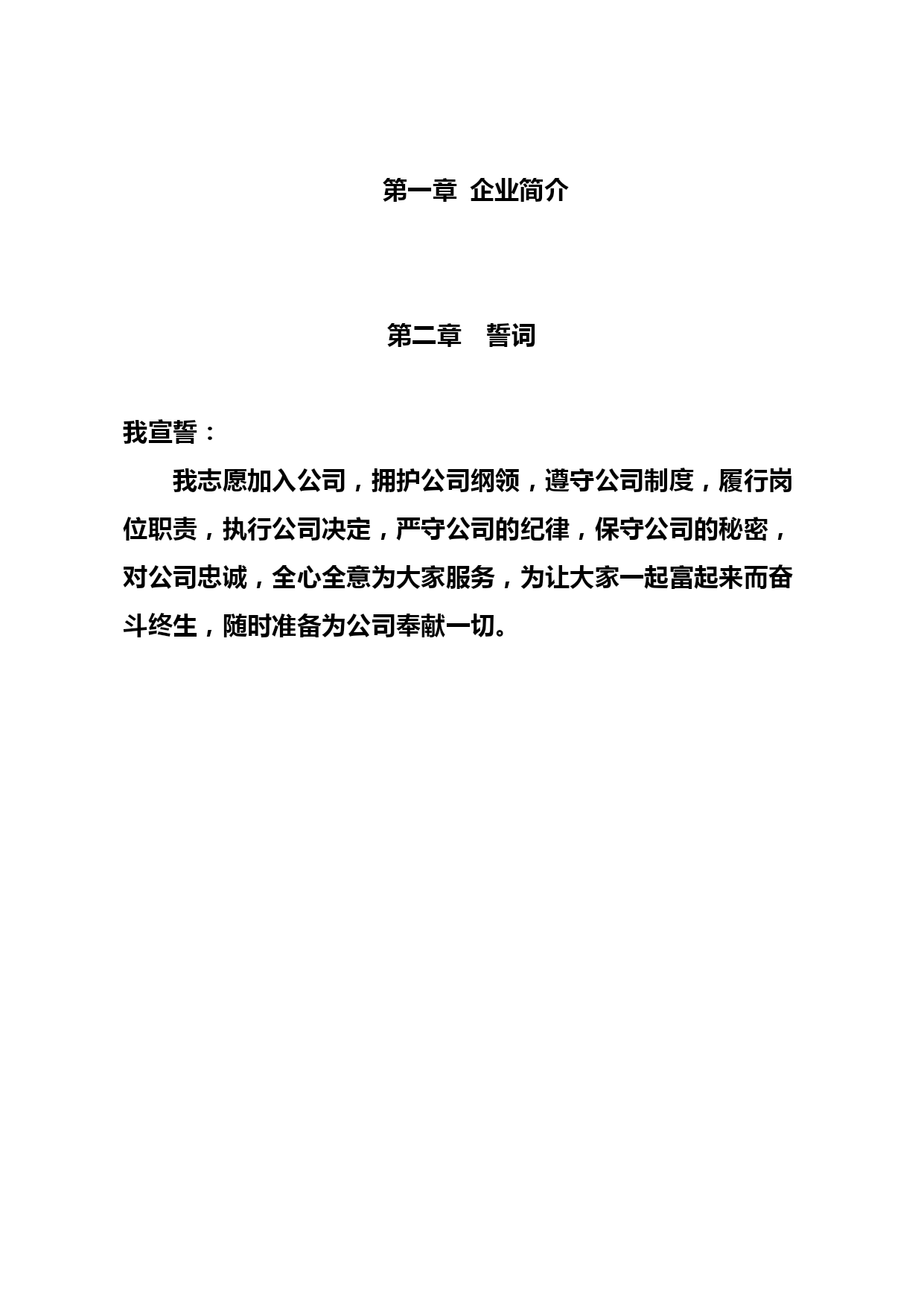 第一章 企业简介

第二章　誓词

我宣誓：

我志愿加入公司，拥护公司纲领，遵守公司制度，履行岗位职责，执行公司决定，严守公司的纪律，保守公司的秘密，对公司忠诚，全心全意为大家服务，为让大家一起富起来而奋斗终生，随时准备为公司奉献一切。